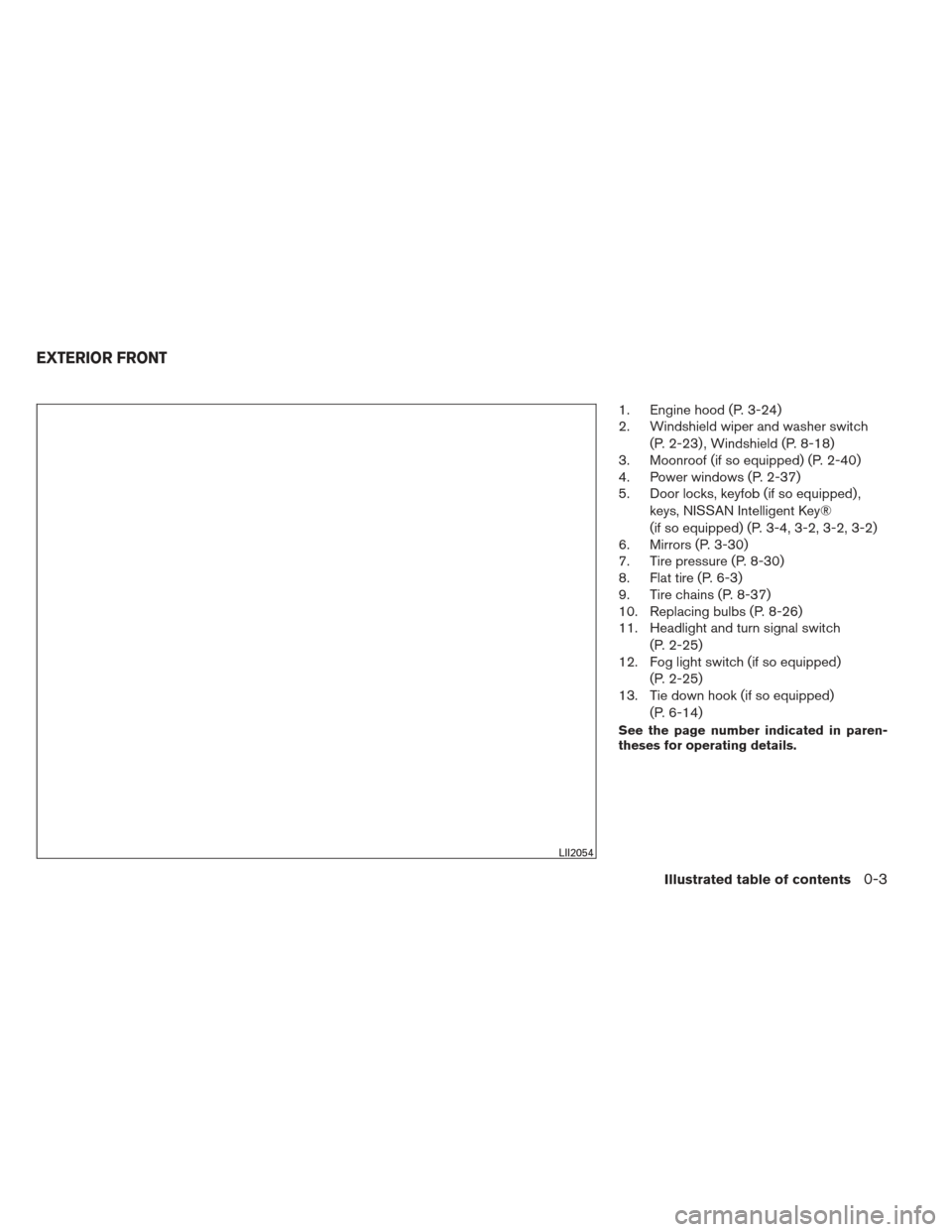 EXTERIOR FRONT

LII2054

1. Engine hood (P. 3-24)
2. Windshield wiper and washer switch (P. 2-23), Windshield (P. 8-18)
3. Moonroof (if so equipped) (P. 2-40)
4. Power windows (P. 2-37)
5. Door locks, keyfob (if so equipped), keys, NISSAN Intelligent Key® (if so equipped) (P. 3-4, 3-2, 3-2, 3-2)
6. Mirrors (P. 3-30)
7. Tire pressure (P. 8-30)
8. Flat tire (P. 6-3)
9. Tire chains (P. 8-37)
10. Replacing bulbs (P. 8-26)
11. Headlight and turn signal switch (P. 2-25)
12. Fog light switch (if so equipped) (P. 2-25)
13. Tie down hook (if so equipped) (P. 6-14)

See the page number indicated in parentheses for operating details.

Illustrated table of contents 0-3

carmanualsonline.info